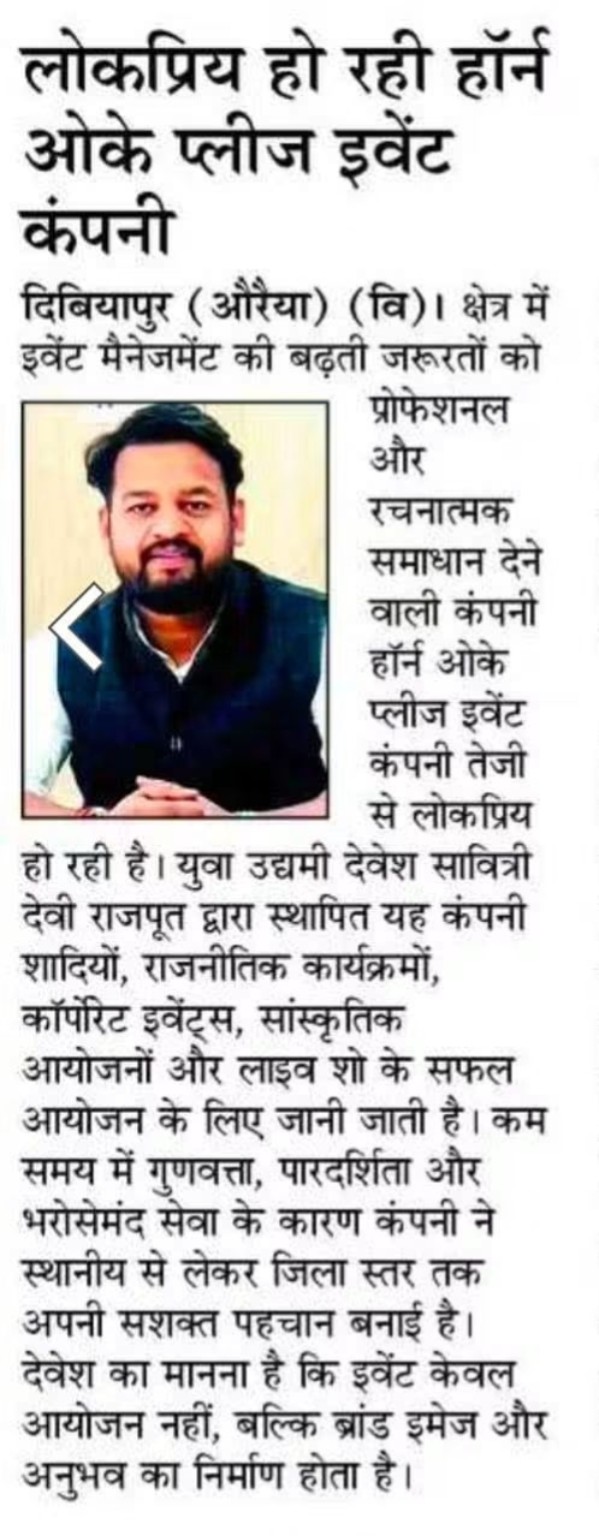 लोकप्रिय हो रही हॉर्न ओके प्लीज इवेंट कंपनी

दिबियापुर (औरैया) (वि)। क्षेत्र में इवेंट मैनेजमेंट की बढ़ती जरूरतों को प्रोफेशनल और रचनात्मक समाधान देने वाली कंपनी हॉर्न ओके प्लीज इवेंट कंपनी तेजी से लोकप्रिय हो रही है। युवा उद्यमी देवेश सावित्री देवी राजपूत द्वारा स्थापित यह कंपनी शादियों, राजनीतिक कार्यक्रमों, कॉर्पोरेट इवेंट्स, सांस्कृतिक आयोजनों और लाइव शो के सफल आयोजन के लिए जानी जाती है। कम समय में गुणवत्ता, पारदर्शिता और भरोसेमंद सेवा के कारण कंपनी ने स्थानीय से लेकर जिला स्तर तक अपनी सशक्त पहचान बनाई है। देवेश का मानना है कि इवेंट केवल आयोजन नहीं, बल्कि ब्रांड इमेज और अनुभव का निर्माण होता है।